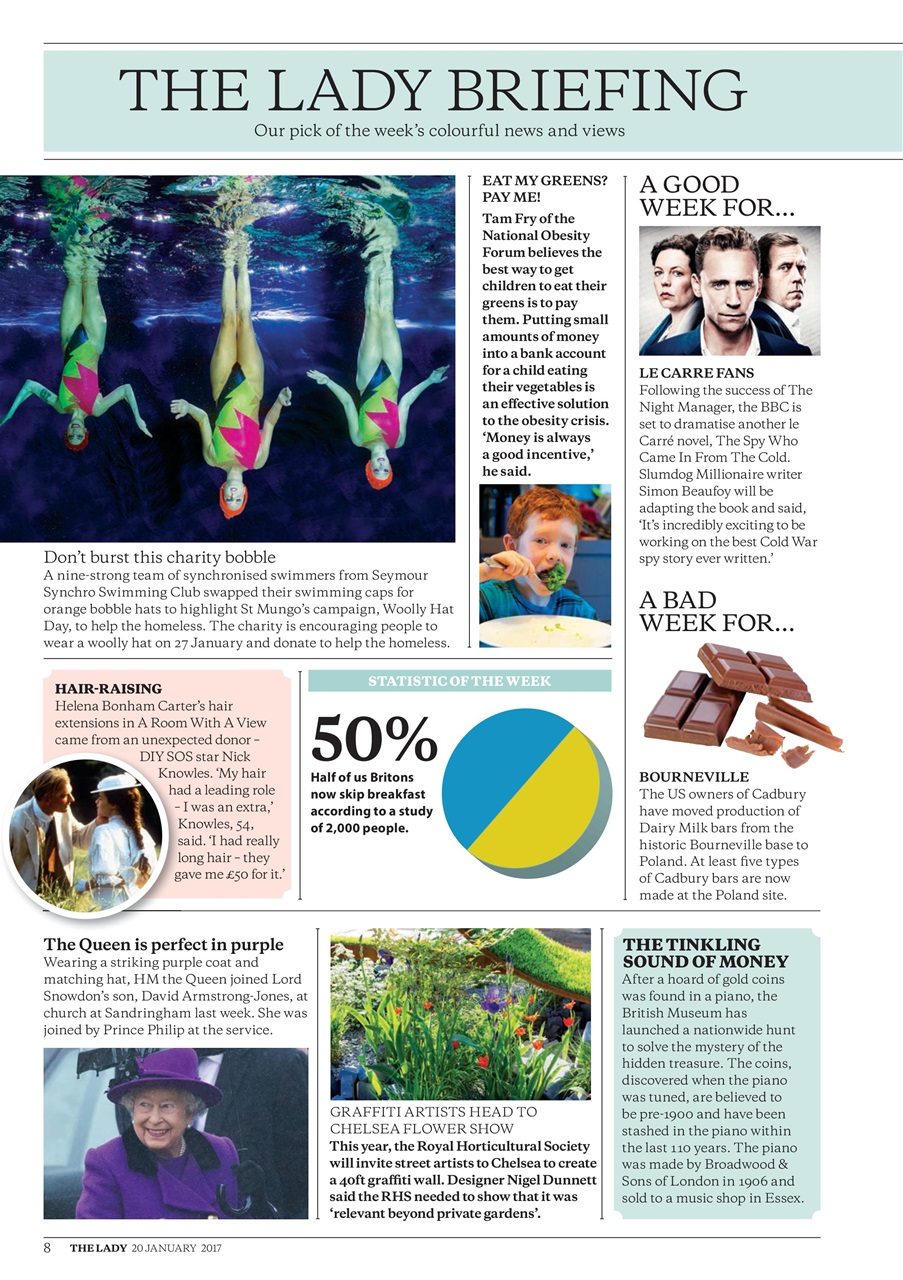 THE LADY BRIEFING

Our pick of the week's colourful news and views

Don't burst this charity bobble
A nine-strong team of synchronised swimmers from Seymour Synchro Swimming Club swapped their swimming caps for orange bobble hats to highlight St Mungo's campaign, Woolly Hat Day, to help the homeless. The charity is encouraging people to wear a woolly hat on 27 January and donate to help the homeless.

EAT MY GREENS? PAY ME!
Tam Fry of the National Obesity Forum believes the best way to get children to eat their greens is to pay them. Putting small amounts of money into a bank account for a child eating their vegetables is an effective solution to the obesity crisis. 'Money is always a good incentive,' he said.

A GOOD WEEK FOR...

LE CARRE FANS
Following the success of The Night Manager, the BBC is set to dramatise another le Carré novel, The Spy Who Came In From The Cold. Slumdog Millionaire writer Simon Beaufoy will be adapting the book and said, 'It's incredibly exciting to be working on the best Cold War spy story ever written.'

A BAD WEEK FOR...

BOURNEVILLE
The US owners of Cadbury have moved production of Dairy Milk bars from the historic Bourneville base to Poland. At least five types of Cadbury bars are now made at the Poland site.

HAIR-RAISING
Helena Bonham Carter's hair extensions in A Room With A View came from an unexpected donor – DIY SOS star Nick Knowles. 'My hair had a leading role – I was an extra,' Knowles, 54, said. 'I had really long hair – they gave me £50 for it.'

STATISTIC OF THE WEEK
50%
Half of us Britons now skip breakfast according to a study of 2,000 people.

The Queen is perfect in purple
Wearing a striking purple coat and matching hat, HM the Queen joined Lord Snowdon's son, David Armstrong-Jones, at church at Sandringham last week. She was joined by Prince Philip at the service.

GRAFFITI ARTISTS HEAD TO CHELSEA FLOWER SHOW
This year, the Royal Horticultural Society will invite street artists to Chelsea to create a 40ft graffiti wall. Designer Nigel Dunnett said the RHS needed to show that it was 'relevant beyond private gardens'.

THE TINKLING SOUND OF MONEY
After a hoard of gold coins was found in a piano, the British Museum has launched a nationwide hunt to solve the mystery of the hidden treasure. The coins, discovered when the piano was tuned, are believed to be pre-1900 and have been stashed in the piano within the last 110 years. The piano was made by Broadwood & Sons of London in 1906 and sold to a music shop in Essex.

8 THE LADY 20 JANUARY 2017